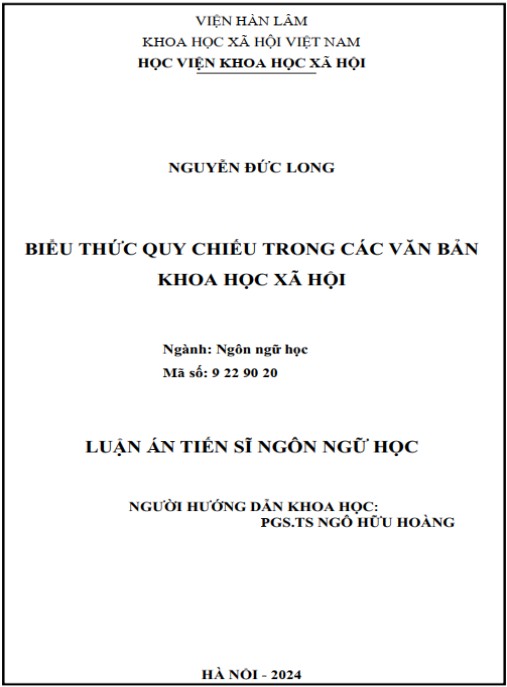 VIỆN HÀN LÂM
KHOA HỌC XÃ HỘI VIỆT NAM
HỌC VIỆN KHOA HỌC XÃ HỘI

NGUYỄN ĐỨC LONG

BIỂU THỨC QUY CHIẾU TRONG CÁC VĂN BẢN KHOA HỌC XÃ HỘI

Ngành: Ngôn ngữ học
Mã số: 9 22 90 20

LUẬN ÁN TIẾN SĨ NGÔN NGỮ HỌC

NGƯỜI HƯỚNG DẪN KHOA HỌC:
PGS.TS NGÔ HỮU HOÀNG

HÀ NỘI - 2024